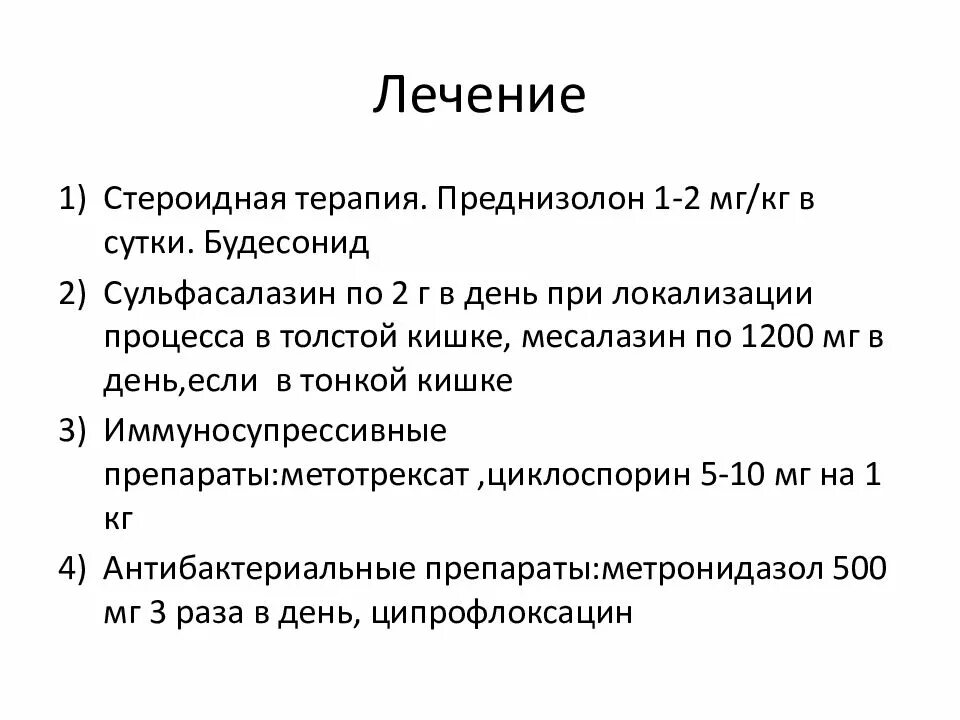 Лечение

1) Стероидная терапия. Преднизолон 1-2 мг/кг в сутки. Будесонид
2) Сульфасалазин по 2 г в день при локализации процесса в толстой кишке, месалазин по 1200 мг в день,если  в тонкой кишке
3) Иммуносупрессивные препараты:метотрексат ,циклоспорин 5-10 мг на 1 кг
4) Антибактериальные препараты:метронидазол 500 мг 3 раза в день, ципрофлоксацин